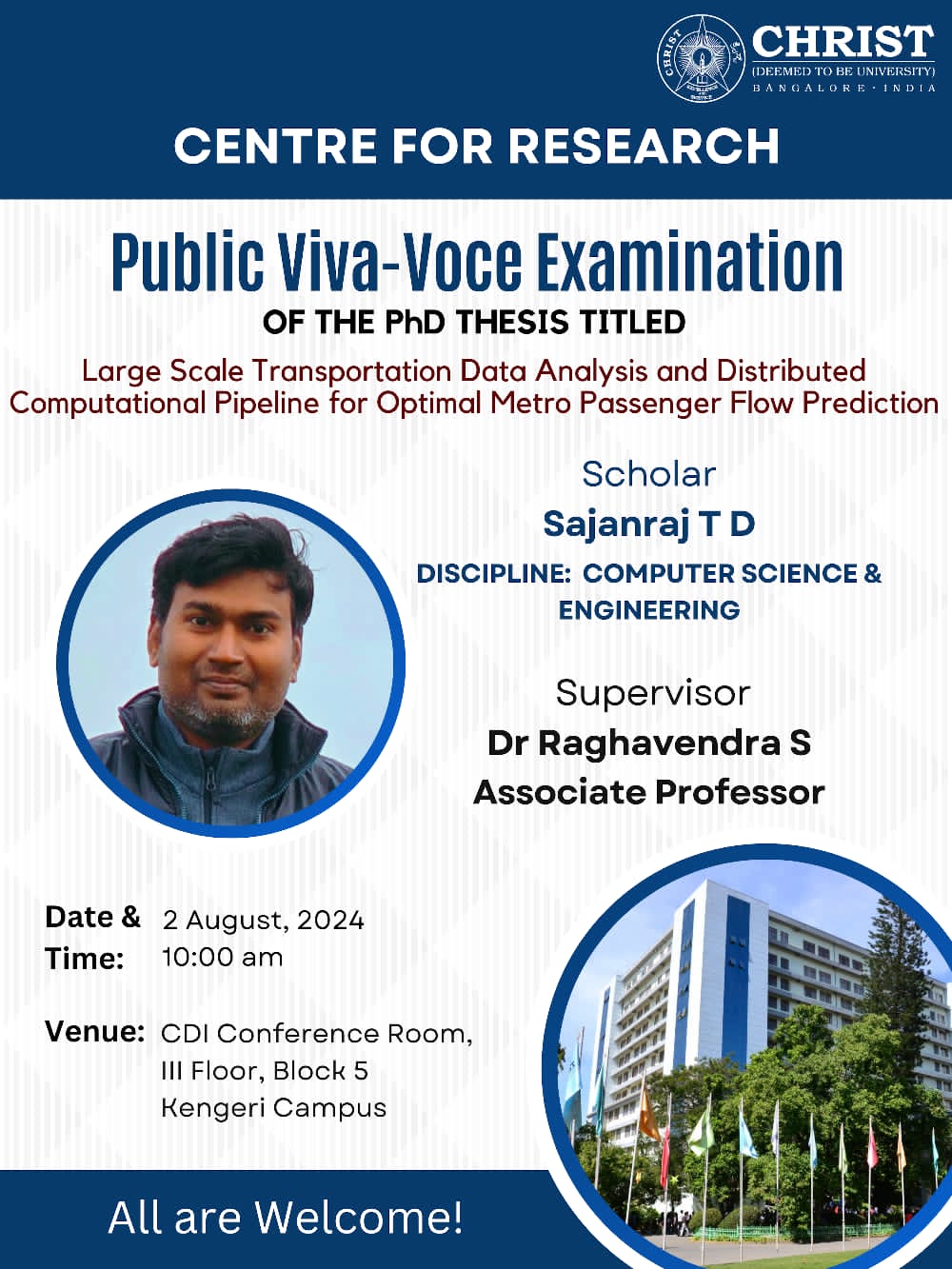 CHRIST
(DEEMED TO BE UNIVERSITY)
BANGALORE · INDIA

CENTRE FOR RESEARCH

Public Viva-Voce Examination
OF THE PhD THESIS TITLED

Large Scale Transportation Data Analysis and Distributed Computational Pipeline for Optimal Metro Passenger Flow Prediction

Scholar
Sajanraj T D
DISCIPLINE: COMPUTER SCIENCE & ENGINEERING

Supervisor
Dr Raghavendra S
Associate Professor

Date & Time: 2 August, 2024
10:00 am

Venue: CDI Conference Room, III Floor, Block 5
Kengeri Campus

All are Welcome!